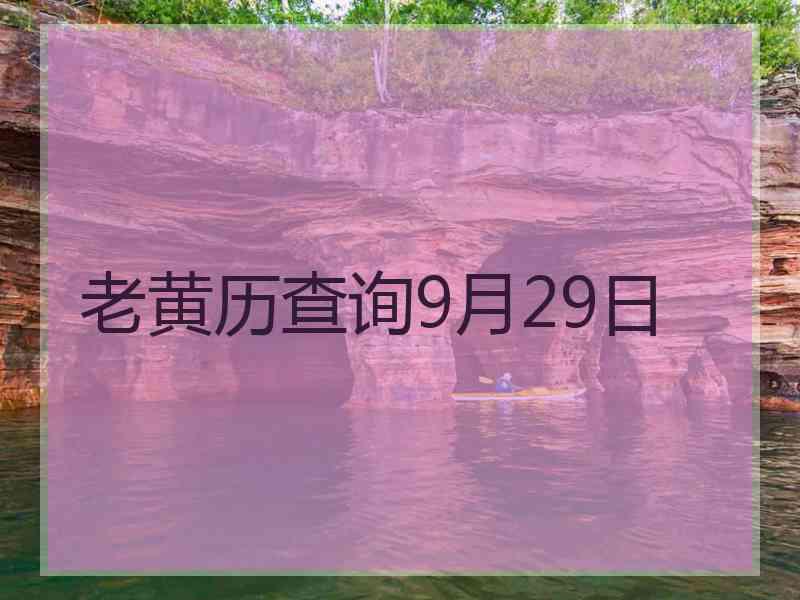 老黄历查询9月29日